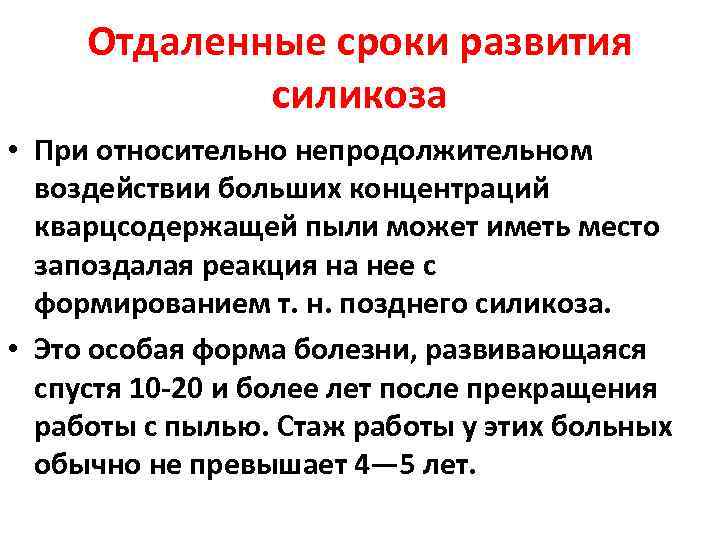 Отдаленные сроки развития силикоза

• При относительно непродолжительном воздействии больших концентраций кварцсодержащей пыли может иметь место запоздалая реакция на нее с формированием т. н. позднего силикоза.

• Это особая форма болезни, развивающаяся спустя 10-20 и более лет после прекращения работы с пылью. Стаж работы у этих больных обычно не превышает 4—5 лет.